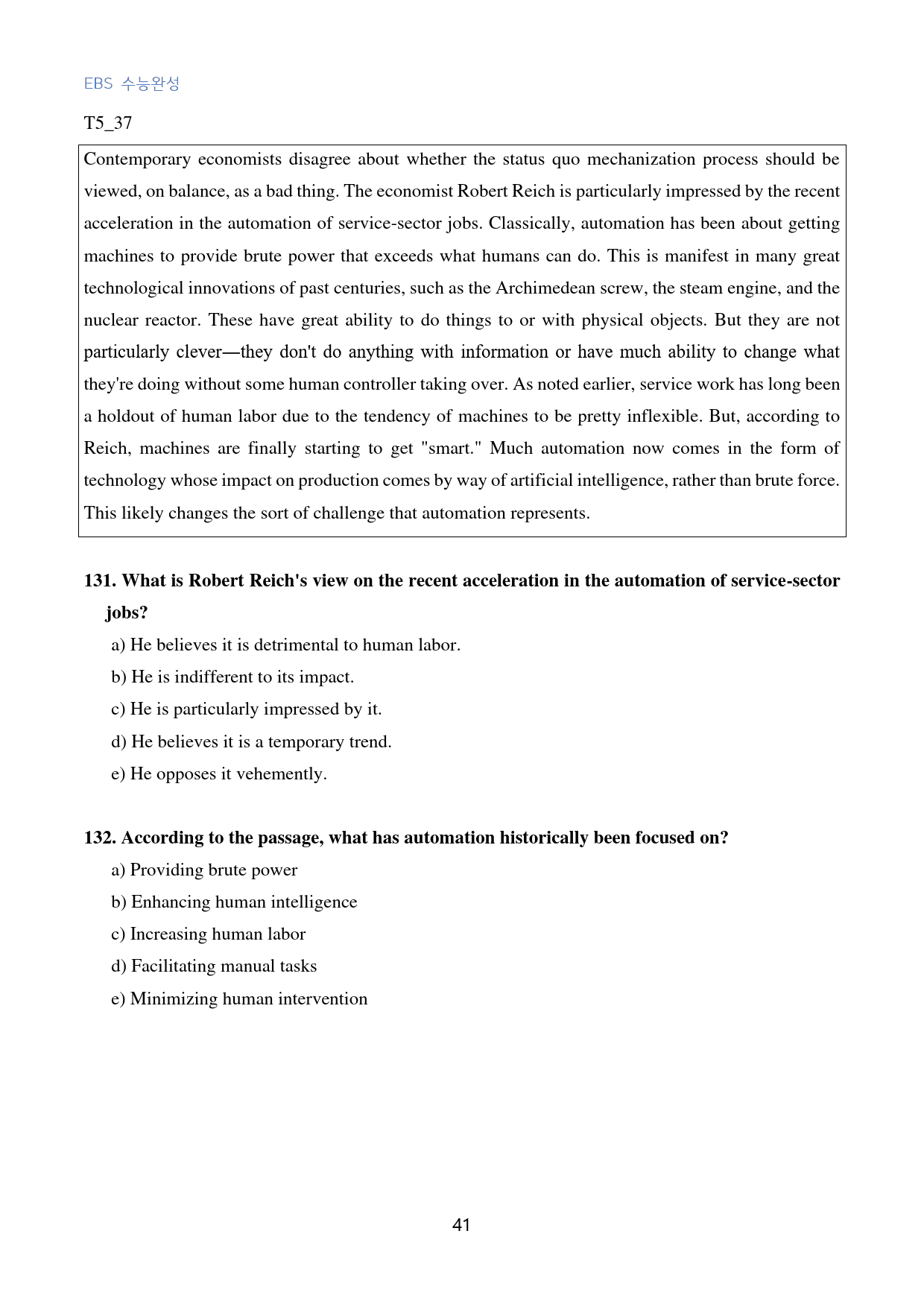 EBS 수능완성

T5_37

Contemporary economists disagree about whether the status quo mechanization process should be viewed, on balance, as a bad thing. The economist Robert Reich is particularly impressed by the recent acceleration in the automation of service-sector jobs. Classically, automation has been about getting machines to provide brute power that exceeds what humans can do. This is manifest in many great technological innovations of past centuries, such as the Archimedean screw, the steam engine, and the nuclear reactor. These have great ability to do things to or with physical objects. But they are not particularly clever—they don't do anything with information or have much ability to change what they're doing without some human controller taking over. As noted earlier, service work has long been a holdout of human labor due to the tendency of machines to be pretty inflexible. But, according to Reich, machines are finally starting to get "smart." Much automation now comes in the form of technology whose impact on production comes by way of artificial intelligence, rather than brute force. This likely changes the sort of challenge that automation represents.

131. What is Robert Reich's view on the recent acceleration in the automation of service-sector jobs?

a) He believes it is detrimental to human labor.
b) He is indifferent to its impact.
c) He is particularly impressed by it.
d) He believes it is a temporary trend.
e) He opposes it vehemently.

132. According to the passage, what has automation historically been focused on?

a) Providing brute power
b) Enhancing human intelligence
c) Increasing human labor
d) Facilitating manual tasks
e) Minimizing human intervention

41